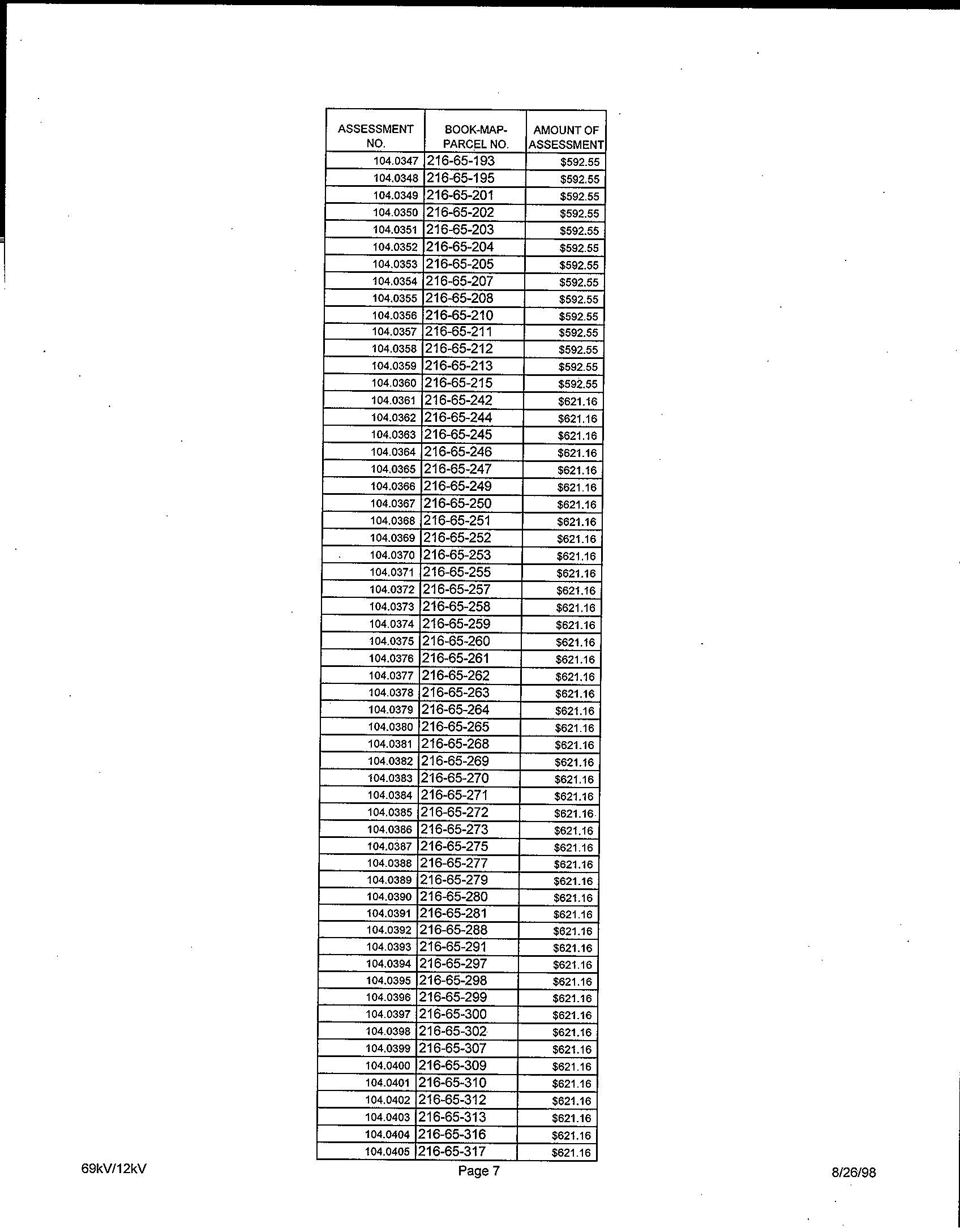 | ASSESSMENT NO. | BOOK-MAP-PARCEL NO. | AMOUNT OF ASSESSMENT |
|---|---|---|
| 104.0347 | 216-65-193 | $592.55 |
| 104.0348 | 216-65-195 | $592.55 |
| 104.0349 | 216-65-201 | $592.55 |
| 104.0350 | 216-65-202 | $592.55 |
| 104.0351 | 216-65-203 | $592.55 |
| 104.0352 | 216-65-204 | $592.55 |
| 104.0353 | 216-65-205 | $592.55 |
| 104.0354 | 216-65-207 | $592.55 |
| 104.0355 | 216-65-208 | $592.55 |
| 104.0356 | 216-65-210 | $592.55 |
| 104.0357 | 216-65-211 | $592.55 |
| 104.0358 | 216-65-212 | $592.55 |
| 104.0359 | 216-65-213 | $592.55 |
| 104.0360 | 216-65-215 | $592.55 |
| 104.0361 | 216-65-242 | $621.16 |
| 104.0362 | 216-65-244 | $621.16 |
| 104.0363 | 216-65-245 | $621.16 |
| 104.0364 | 216-65-246 | $621.16 |
| 104.0365 | 216-65-247 | $621.16 |
| 104.0366 | 216-65-249 | $621.16 |
| 104.0367 | 216-65-250 | $621.16 |
| 104.0368 | 216-65-251 | $621.16 |
| 104.0369 | 216-65-252 | $621.16 |
| 104.0370 | 216-65-253 | $621.16 |
| 104.0371 | 216-65-255 | $621.16 |
| 104.0372 | 216-65-257 | $621.16 |
| 104.0373 | 216-65-258 | $621.16 |
| 104.0374 | 216-65-259 | $621.16 |
| 104.0375 | 216-65-260 | $621.16 |
| 104.0376 | 216-65-261 | $621.16 |
| 104.0377 | 216-65-262 | $621.16 |
| 104.0378 | 216-65-263 | $621.16 |
| 104.0379 | 216-65-264 | $621.16 |
| 104.0380 | 216-65-265 | $621.16 |
| 104.0381 | 216-65-268 | $621.16 |
| 104.0382 | 216-65-269 | $621.16 |
| 104.0383 | 216-65-270 | $621.16 |
| 104.0384 | 216-65-271 | $621.16 |
| 104.0385 | 216-65-272 | $621.16 |
| 104.0386 | 216-65-273 | $621.16 |
| 104.0387 | 216-65-275 | $621.16 |
| 104.0388 | 216-65-277 | $621.16 |
| 104.0389 | 216-65-279 | $621.16 |
| 104.0390 | 216-65-280 | $621.16 |
| 104.0391 | 216-65-281 | $621.16 |
| 104.0392 | 216-65-288 | $621.16 |
| 104.0393 | 216-65-291 | $621.16 |
| 104.0394 | 216-65-297 | $621.16 |
| 104.0395 | 216-65-298 | $621.16 |
| 104.0396 | 216-65-299 | $621.16 |
| 104.0397 | 216-65-300 | $621.16 |
| 104.0398 | 216-65-302 | $621.16 |
| 104.0399 | 216-65-307 | $621.16 |
| 104.0400 | 216-65-309 | $621.16 |
| 104.0401 | 216-65-310 | $621.16 |
| 104.0402 | 216-65-312 | $621.16 |
| 104.0403 | 216-65-313 | $621.16 |
| 104.0404 | 216-65-316 | $621.16 |
| 104.0405 | 216-65-317 | $621.16 |

69kV/12kV Page 7 8/26/98